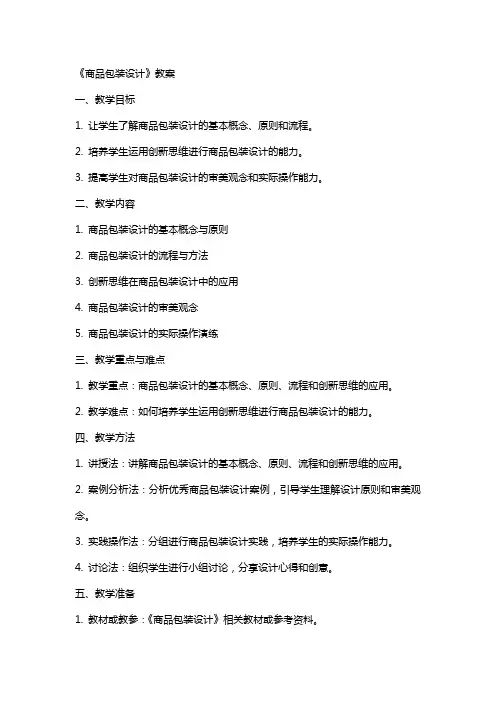 《商品包装设计》教案

一、教学目标

1. 让学生了解商品包装设计的基本概念、原则和流程。

2. 培养学生运用创新思维进行商品包装设计的能力。

3. 提高学生对商品包装设计的审美观念和实际操作能力。

二、教学内容

1. 商品包装设计的基本概念与原则

2. 商品包装设计的流程与方法

3. 创新思维在商品包装设计中的应用

4. 商品包装设计的审美观念

5. 商品包装设计的实际操作演练

三、教学重点与难点

1. 教学重点：商品包装设计的基本概念、原则、流程和创新思维的应用。

2. 教学难点：如何培养学生运用创新思维进行商品包装设计的能力。

四、教学方法

1. 讲授法：讲解商品包装设计的基本概念、原则、流程和创新思维的应用。

2. 案例分析法：分析优秀商品包装设计案例，引导学生理解设计原则和审美观念。

3. 实践操作法：分组进行商品包装设计实践，培养学生的实际操作能力。

4. 讨论法：组织学生进行小组讨论，分享设计心得和创意。

五、教学准备

1. 教材或教参：《商品包装设计》相关教材或参考资料。